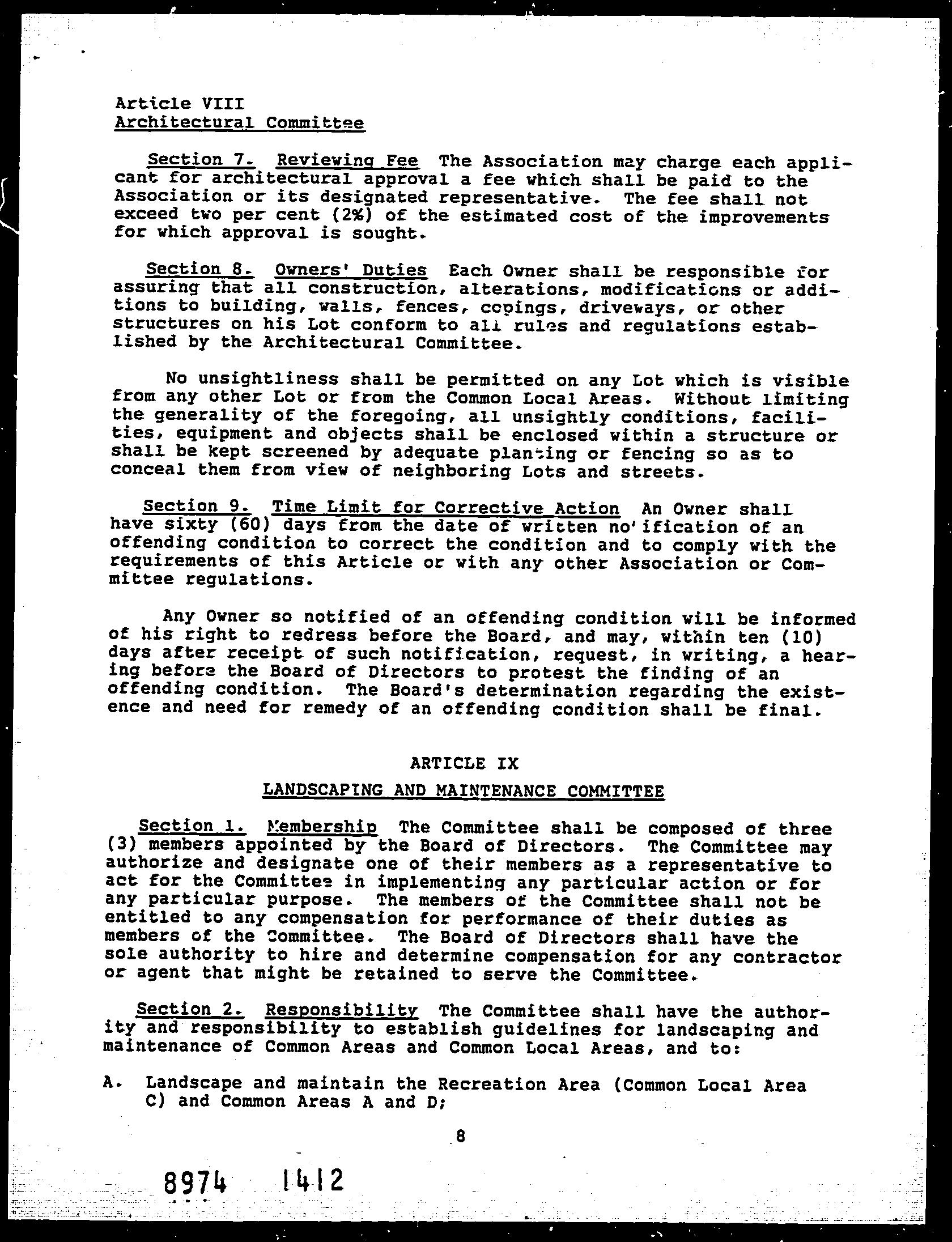 Article VIII
Architectural Committee

Section 7. Reviewing Fee The Association may charge each applicant for architectural approval a fee which shall be paid to the Association or its designated representative. The fee shall not exceed two per cent (2%) of the estimated cost of the improvements for which approval is sought.

Section 8. Owners' Duties Each Owner shall be responsible for assuring that all construction, alterations, modifications or additions to building, walls, fences, copings, driveways, or other structures on his Lot conform to all rules and regulations established by the Architectural Committee.

No unsightliness shall be permitted on any Lot which is visible from any other Lot or from the Common Local Areas. Without limiting the generality of the foregoing, all unsightly conditions, facilities, equipment and objects shall be enclosed within a structure or shall be kept screened by adequate planting or fencing so as to conceal them from view of neighboring Lots and streets.

Section 9. Time Limit for Corrective Action An Owner shall have sixty (60) days from the date of written notification of an offending condition to correct the condition and to comply with the requirements of this Article or with any other Association or Committee regulations.

Any Owner so notified of an offending condition will be informed of his right to redress before the Board, and may, within ten (10) days after receipt of such notification, request, in writing, a hearing before the Board of Directors to protest the finding of an offending condition. The Board's determination regarding the existence and need for remedy of an offending condition shall be final.

ARTICLE IX
LANDSCAPING AND MAINTENANCE COMMITTEE

Section 1. Membership The Committee shall be composed of three (3) members appointed by the Board of Directors. The Committee may authorize and designate one of their members as a representative to act for the Committee in implementing any particular action or for any particular purpose. The members of the Committee shall not be entitled to any compensation for performance of their duties as members of the Committee. The Board of Directors shall have the sole authority to hire and determine compensation for any contractor or agent that might be retained to serve the Committee.

Section 2. Responsibility The Committee shall have the authority and responsibility to establish guidelines for landscaping and maintenance of Common Areas and Common Local Areas, and to:

A. Landscape and maintain the Recreation Area (Common Local Area C) and Common Areas A and D;

8

8974 1412